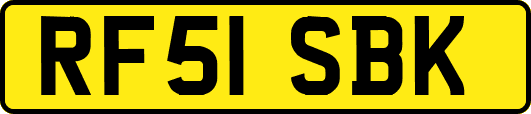 RF51 SBK